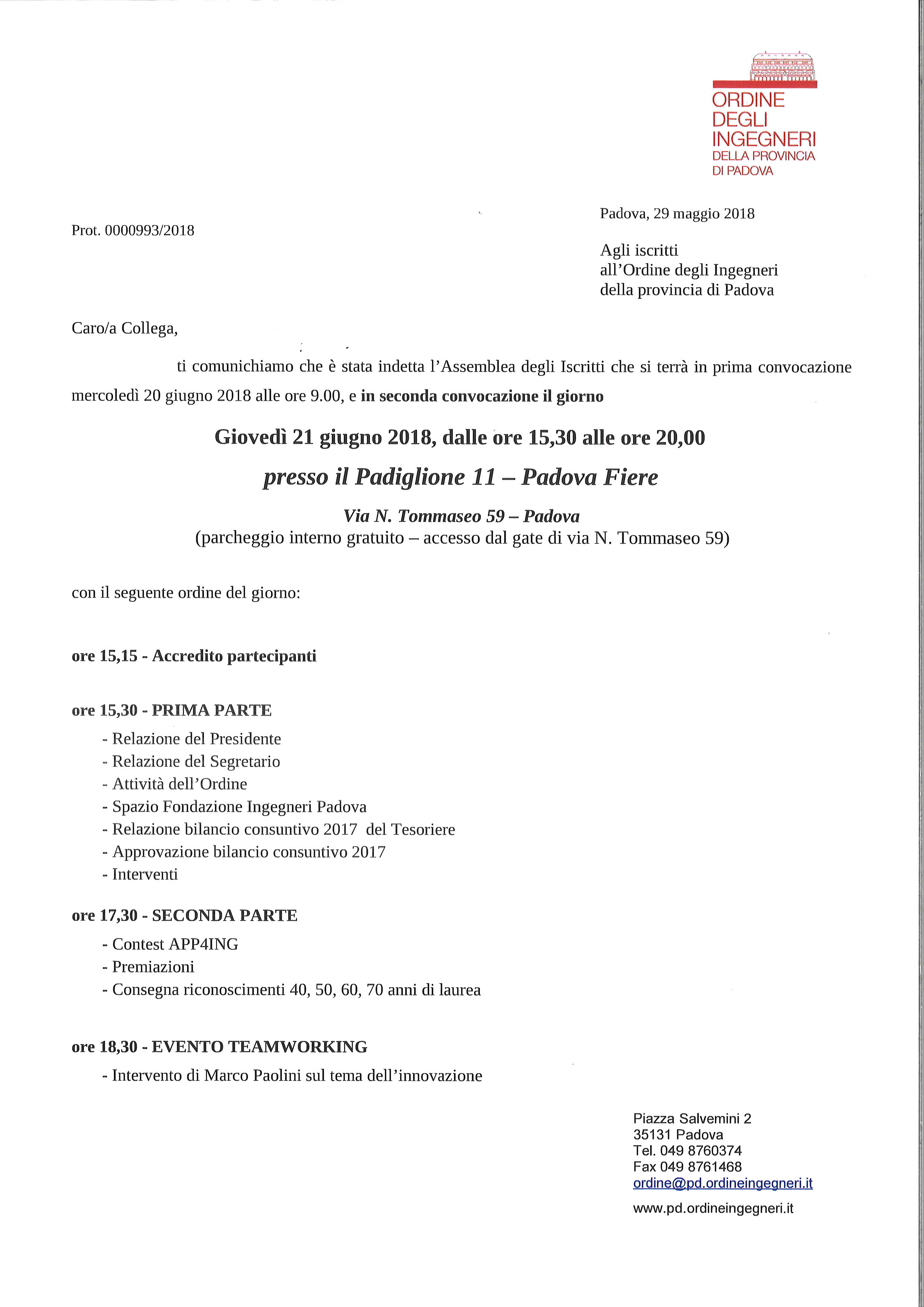 ORDINE
DEGLI
INGEGNERI
DELLA PROVINCIA
DI PADOVA

Padova, 29 maggio 2018

Prot. 0000993/2018

Agli iscritti
all'Ordine degli Ingegneri
della provincia di Padova

Caro/a Collega,

ti comunichiamo che è stata indetta l'Assemblea degli Iscritti che si terrà in prima convocazione mercoledì 20 giugno 2018 alle ore 9.00, e in seconda convocazione il giorno

Giovedì 21 giugno 2018, dalle ore 15,30 alle ore 20,00

presso il Padiglione 11 – Padova Fiere

Via N. Tommaseo 59 – Padova
(parcheggio interno gratuito – accesso dal gate di via N. Tommaseo 59)

con il seguente ordine del giorno:

ore 15,15 - Accredito partecipanti

ore 15,30 - PRIMA PARTE
- Relazione del Presidente
- Relazione del Segretario
- Attività dell'Ordine
- Spazio Fondazione Ingegneri Padova
- Relazione bilancio consuntivo 2017 del Tesoriere
- Approvazione bilancio consuntivo 2017
- Interventi

ore 17,30 - SECONDA PARTE
- Contest APP4ING
- Premiazioni
- Consegna riconoscimenti 40, 50, 60, 70 anni di laurea

ore 18,30 - EVENTO TEAMWORKING
- Intervento di Marco Paolini sul tema dell'innovazione

Piazza Salvemini 2
35131 Padova
Tel. 049 8760374
Fax 049 8761468
ordine@pd.ordineingegneri.it
www.pd.ordineingegneri.it